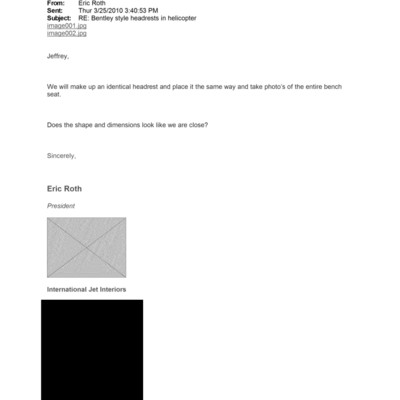 From: Eric Roth
Sent: Thur 3/25/2010 3:40:53 PM
Subject: RE: Bentley style headrests in helicopter
image001.jpg
image002.jpg

Jeffrey,

We will make up an identical headrest and place it the same way and take photo's of the entire bench seat.

Does the shape and dimensions look like we are close?

Sincerely,

Eric Roth

President

International Jet Interiors